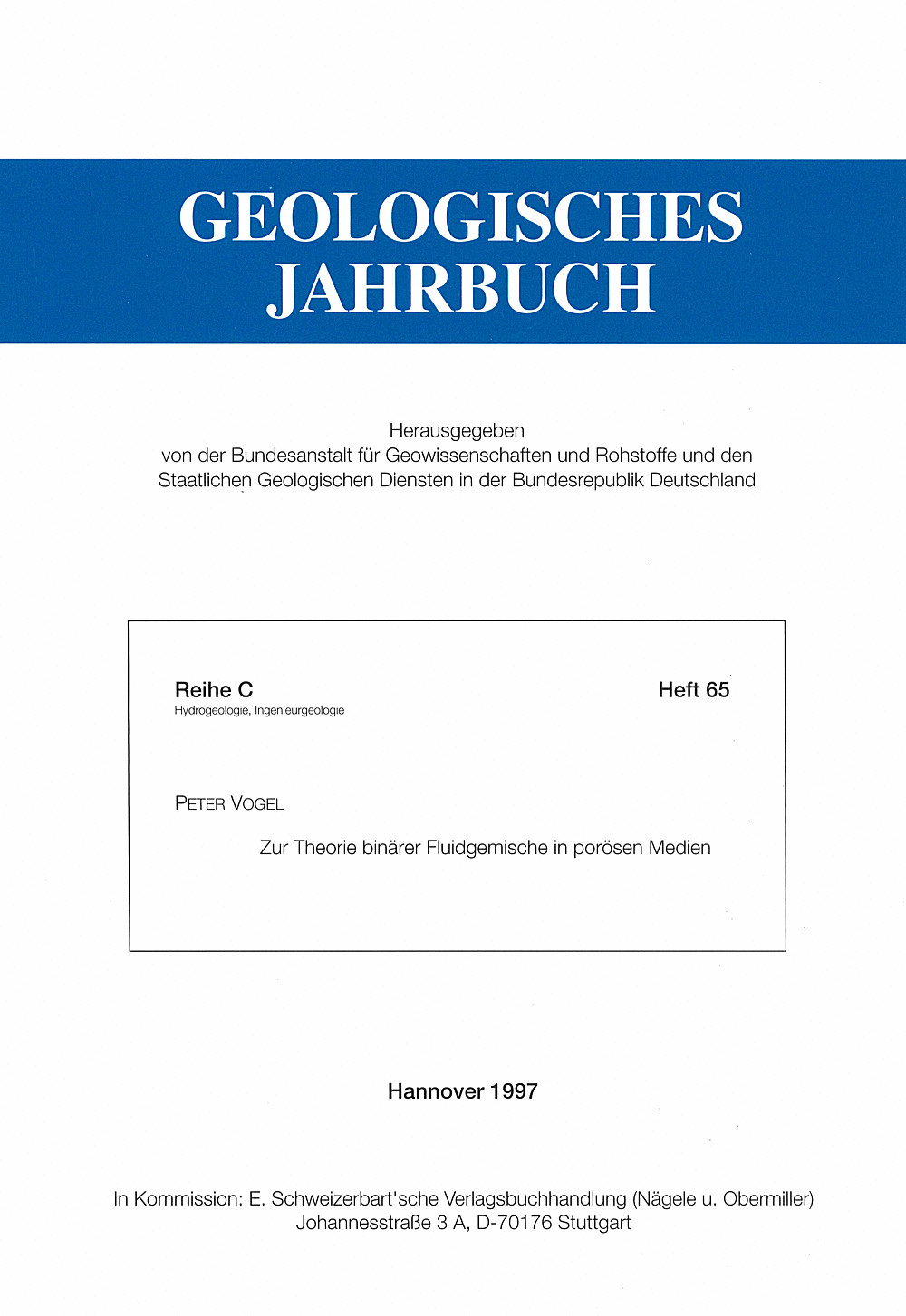 GEOLOGISCHES JAHRBUCH

Herausgegeben
von der Bundesanstalt für Geowissenschaften und Rohstoffe und den Staatlichen Geologischen Diensten in der Bundesrepublik Deutschland

Reihe C
Hydrogeologie, Ingenieurgeologie

Heft 65

PETER VOGEL

Zur Theorie binärer Fluidgemische in porösen Medien

Hannover 1997

In Kommission: E. Schweizerbart'sche Verlagsbuchhandlung (Nägele u. Obermiller)
Johannesstraße 3 A, D-70176 Stuttgart